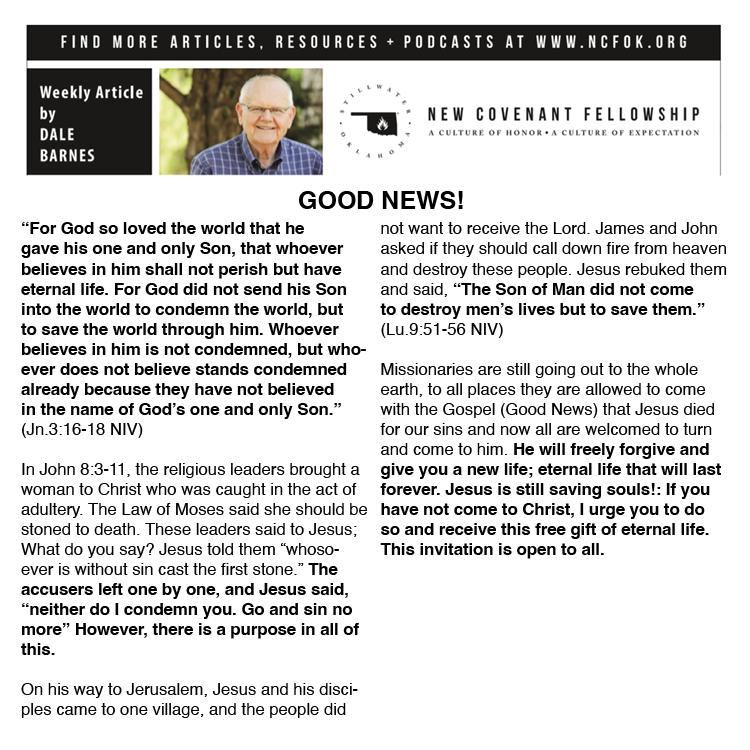 FIND MORE ARTICLES, RESOURCES + PODCASTS AT WWW.NCFOK.ORG

Weekly Article by DALE BARNES

STILLWATER OKLAHOMA

NEW COVENANT FELLOWSHIP
A CULTURE OF HONOR • A CULTURE OF EXPECTATION

GOOD NEWS!

“For God so loved the world that he gave his one and only Son, that whoever believes in him shall not perish but have eternal life. For God did not send his Son into the world to condemn the world, but to save the world through him. Whoever believes in him is not condemned, but whoever does not believe stands condemned already because they have not believed in the name of God’s one and only Son.” (Jn.3:16-18 NIV)

In John 8:3-11, the religious leaders brought a woman to Christ who was caught in the act of adultery. The Law of Moses said she should be stoned to death. These leaders said to Jesus; What do you say? Jesus told them “whosoever is without sin cast the first stone.” The accusers left one by one, and Jesus said, “neither do I condemn you. Go and sin no more” However, there is a purpose in all of this.

On his way to Jerusalem, Jesus and his disciples came to one village, and the people did not want to receive the Lord. James and John asked if they should call down fire from heaven and destroy these people. Jesus rebuked them and said, “The Son of Man did not come to destroy men’s lives but to save them.” (Lu.9:51-56 NIV)

Missionaries are still going out to the whole earth, to all places they are allowed to come with the Gospel (Good News) that Jesus died for our sins and now all are welcomed to turn and come to him. He will freely forgive and give you a new life; eternal life that will last forever. Jesus is still saving souls!: If you have not come to Christ, I urge you to do so and receive this free gift of eternal life. This invitation is open to all.